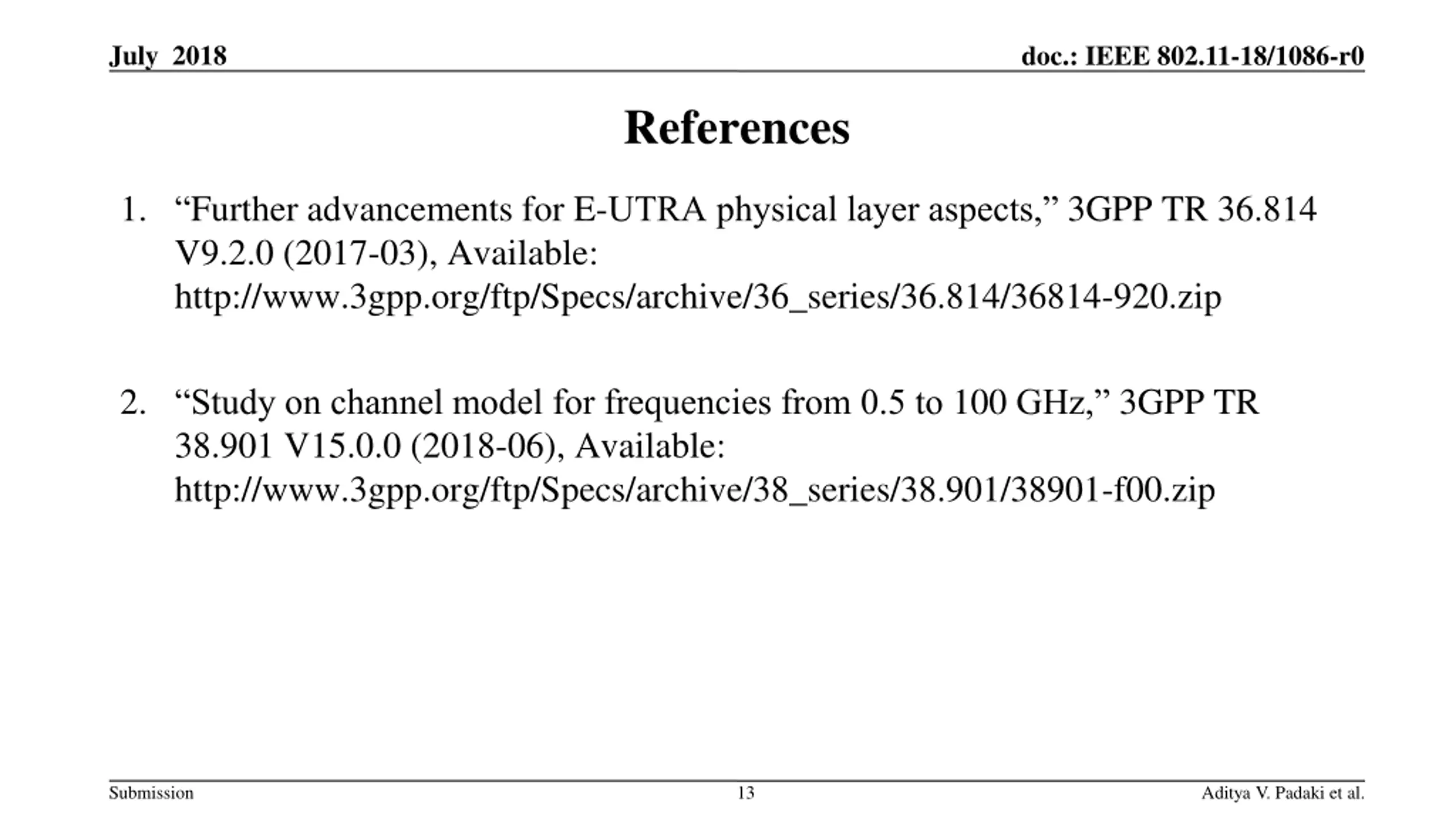 July 2018

doc.: IEEE 802.11-18/1086-r0

References

1. "Further advancements for E-UTRA physical layer aspects," 3GPP TR 36.814 V9.2.0 (2017-03), Available: http://www.3gpp.org/ftp/Specs/archive/36_series/36.814/36814-920.zip

2. "Study on channel model for frequencies from 0.5 to 100 GHz," 3GPP TR 38.901 V15.0.0 (2018-06), Available: http://www.3gpp.org/ftp/Specs/archive/38_series/38.901/38901-f00.zip

Submission

13

Aditya V. Padaki et al.